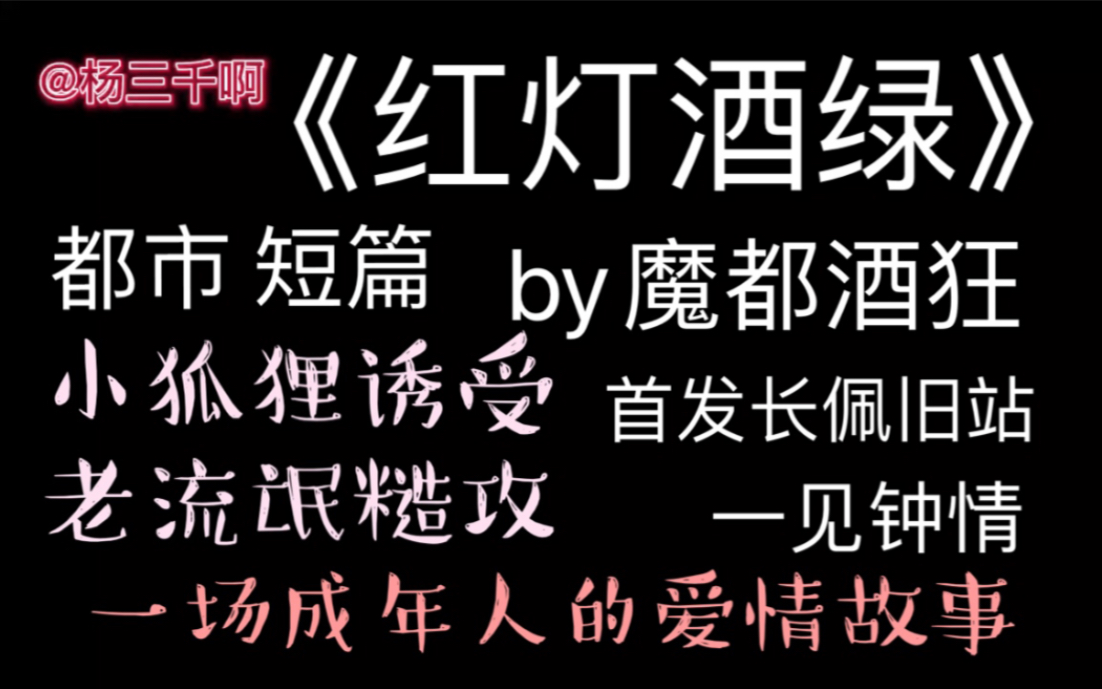 @杨三千啊

《红灯酒绿》

都市 短篇

by 魔都酒狂

小狐狸诱受

首发长佩旧站

老流氓糙攻

一见钟情

一场成年人的爱情故事